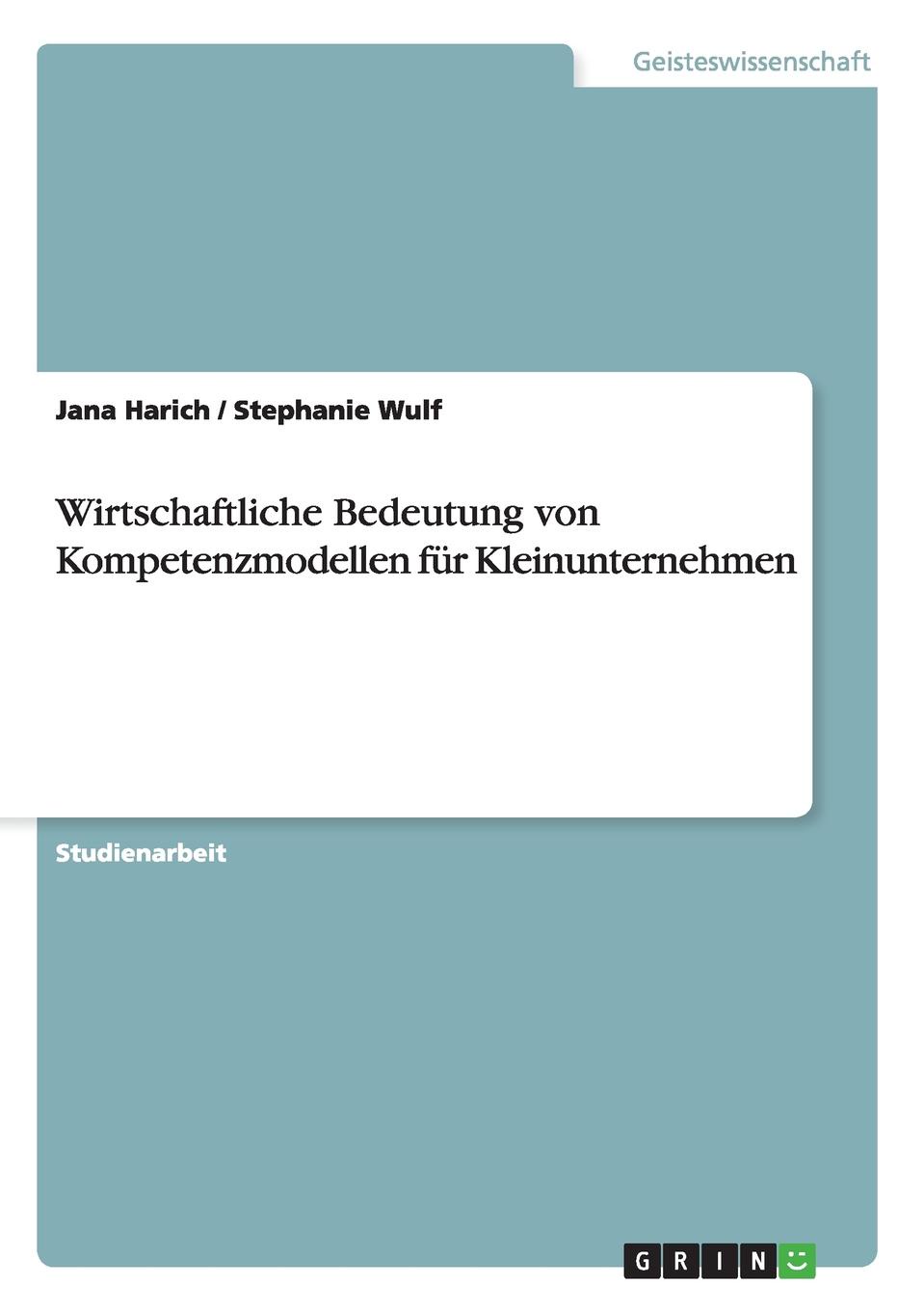 Geisteswissenschaft

Jana Harich / Stephanie Wulf

Wirtschaftliche Bedeutung von Kompetenzmodellen für Kleinunternehmen

Studienarbeit

GRIN